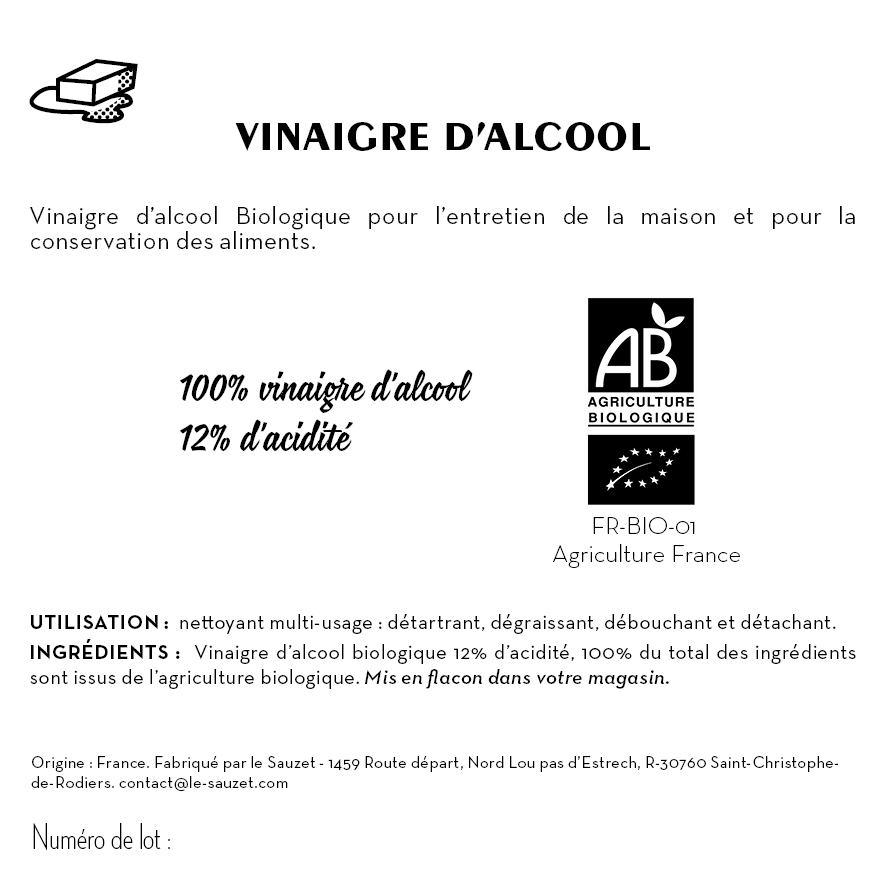 VINAIGRE D'ALCOOL

Vinaigre d'alcool Biologique pour l'entretien de la maison et pour la conservation des aliments.

100% vinaigre d'alcool
12% d'acidité

AB
AGRICULTURE BIOLOGIQUE

FR-BIO-01
Agriculture France

UTILISATION : nettoyant multi-usage : détartrant, dégraissant, débouchant et détachant.
INGRÉDIENTS : Vinaigre d'alcool biologique 12% d'acidité, 100% du total des ingrédients sont issus de l'agriculture biologique. Mis en flacon dans votre magasin.

Origine : France. Fabriqué par le Sauzet - 1459 Route départ, Nord Lou pas d'Estrech, R-30760 Saint-Christophe-de-Rodiers. contact@le-sauzet.com

Numéro de lot :